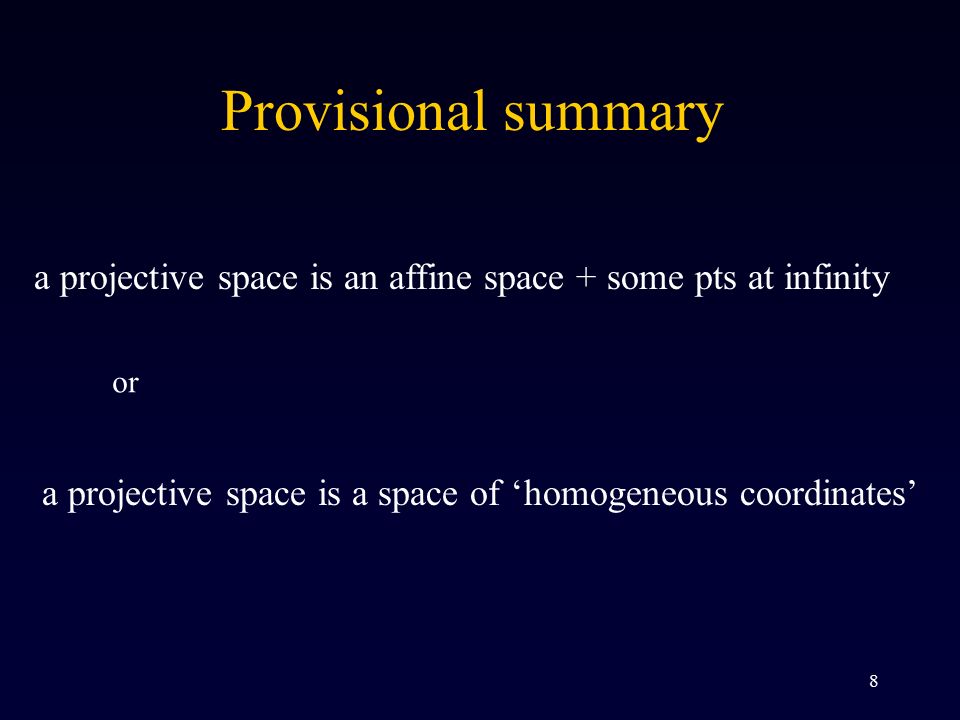 Provisional summary

a projective space is an affine space + some pts at infinity

or

a projective space is a space of ‘homogeneous coordinates’

8